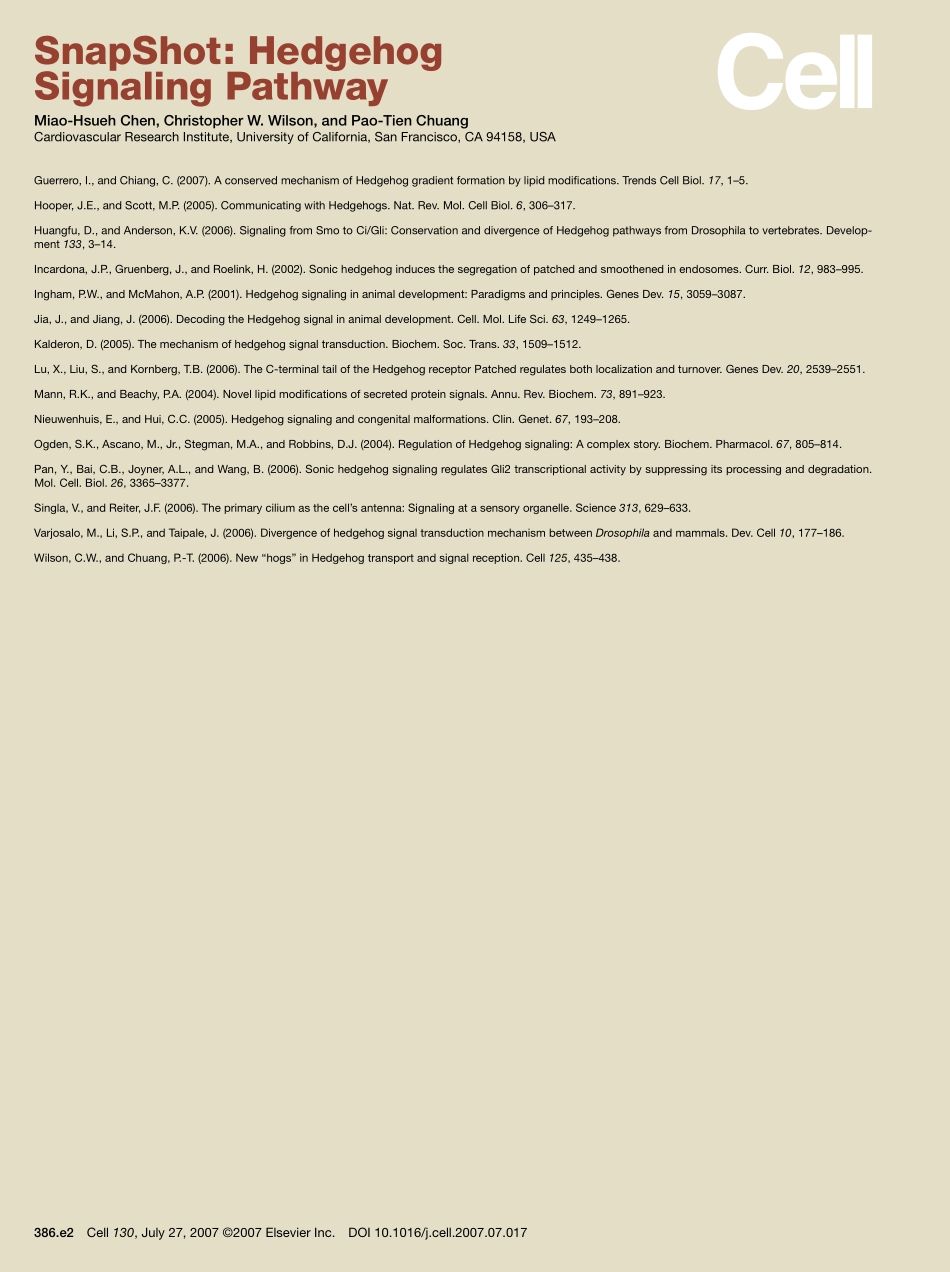 SnapShot: Hedgehog Signaling Pathway

Cell

Miao-Hsueh Chen, Christopher W. Wilson, and Pao-Tien Chuang
Cardiovascular Research Institute, University of California, San Francisco, CA 94158, USA

Guerrero, I., and Chiang, C. (2007). A conserved mechanism of Hedgehog gradient formation by lipid modifications. Trends Cell Biol. 17, 1–5.

Hooper, J.E., and Scott, M.P. (2005). Communicating with Hedgehogs. Nat. Rev. Mol. Cell Biol. 6, 306–317.

Huangfu, D., and Anderson, K.V. (2006). Signaling from Smo to Ci/Gli: Conservation and divergence of Hedgehog pathways from Drosophila to vertebrates. Development 133, 3–14.

Incardona, J.P., Gruenberg, J., and Roelink, H. (2002). Sonic hedgehog induces the segregation of patched and smoothened in endosomes. Curr. Biol. 12, 983–995.

Ingham, P.W., and McMahon, A.P. (2001). Hedgehog signaling in animal development: Paradigms and principles. Genes Dev. 15, 3059–3087.

Jia, J., and Jiang, J. (2006). Decoding the Hedgehog signal in animal development. Cell. Mol. Life Sci. 63, 1249–1265.

Kalderon, D. (2005). The mechanism of hedgehog signal transduction. Biochem. Soc. Trans. 33, 1509–1512.

Lu, X., Liu, S., and Kornberg, T.B. (2006). The C-terminal tail of the Hedgehog receptor Patched regulates both localization and turnover. Genes Dev. 20, 2539–2551.

Mann, R.K., and Beachy, P.A. (2004). Novel lipid modifications of secreted protein signals. Annu. Rev. Biochem. 73, 891–923.

Nieuwenhuis, E., and Hui, C.C. (2005). Hedgehog signaling and congenital malformations. Clin. Genet. 67, 193–208.

Ogden, S.K., Ascano, M., Jr., Stegman, M.A., and Robbins, D.J. (2004). Regulation of Hedgehog signaling: A complex story. Biochem. Pharmacol. 67, 805–814.

Pan, Y., Bai, C.B., Joyner, A.L., and Wang, B. (2006). Sonic hedgehog signaling regulates Gli2 transcriptional activity by suppressing its processing and degradation. Mol. Cell. Biol. 26, 3365–3377.

Singla, V., and Reiter, J.F. (2006). The primary cilium as the cell's antenna: Signaling at a sensory organelle. Science 313, 629–633.

Varjosalo, M., Li, S.P., and Taipale, J. (2006). Divergence of hedgehog signal transduction mechanism between Drosophila and mammals. Dev. Cell 10, 177–186.

Wilson, C.W., and Chuang, P.-T. (2006). New "hogs" in Hedgehog transport and signal reception. Cell 125, 435–438.

386.e2 Cell 130, July 27, 2007 ©2007 Elsevier Inc. DOI 10.1016/j.cell.2007.07.017